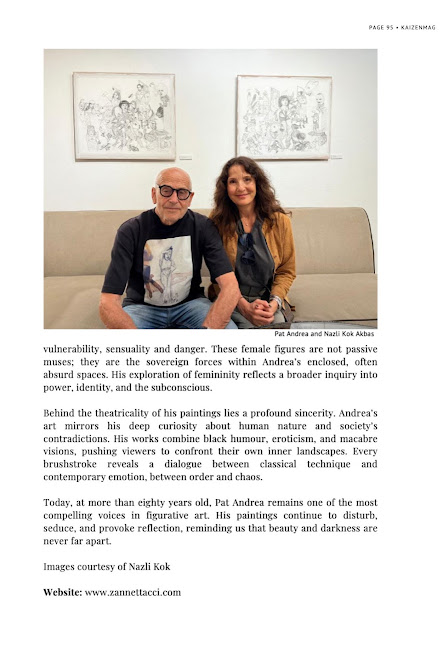 PAGE 95 • KAIZENMAG

Pat Andrea and Nazli Kok Akbas

vulnerability, sensuality and danger. These female figures are not passive muses; they are the sovereign forces within Andrea's enclosed, often absurd spaces. His exploration of femininity reflects a broader inquiry into power, identity, and the subconscious.

Behind the theatricality of his paintings lies a profound sincerity. Andrea's art mirrors his deep curiosity about human nature and society's contradictions. His works combine black humour, eroticism, and macabre visions, pushing viewers to confront their own inner landscapes. Every brushstroke reveals a dialogue between classical technique and contemporary emotion, between order and chaos.

Today, at more than eighty years old, Pat Andrea remains one of the most compelling voices in figurative art. His paintings continue to disturb, seduce, and provoke reflection, reminding us that beauty and darkness are never far apart.

Images courtesy of Nazli Kok

Website: www.zannettacci.com